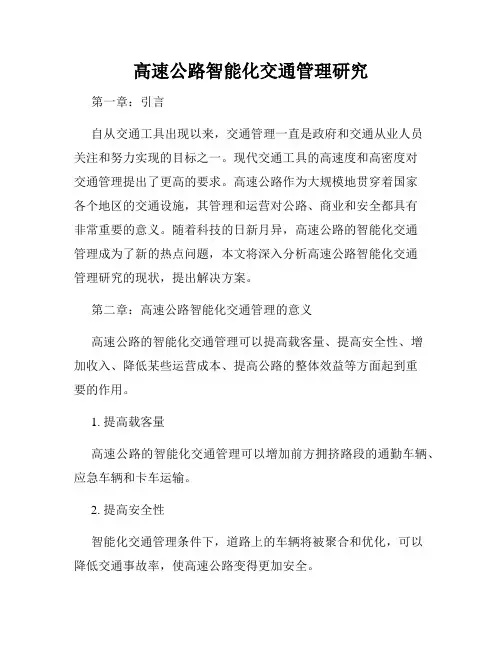 高速公路智能化交通管理研究

第一章：引言

自从交通工具出现以来，交通管理一直是政府和交通从业人员关注和努力实现的目标之一。现代交通工具的高速度和高密度对交通管理提出了更高的要求。高速公路作为大规模地贯穿着国家各个地区的交通设施，其管理和运营对公路、商业和安全都具有非常重要的意义。随着科技的日新月异，高速公路的智能化交通管理成为了新的热点问题，本文将深入分析高速公路智能化交通管理研究的现状，提出解决方案。

第二章：高速公路智能化交通管理的意义

高速公路的智能化交通管理可以提高载客量、提高安全性、增加收入、降低某些运营成本、提高公路的整体效益等方面起到重要的作用。

1. 提高载客量

高速公路的智能化交通管理可以增加前方拥挤路段的通勤车辆、应急车辆和卡车运输。

2. 提高安全性

智能化交通管理条件下，道路上的车辆将被聚合和优化，可以降低交通事故率，使高速公路变得更加安全。